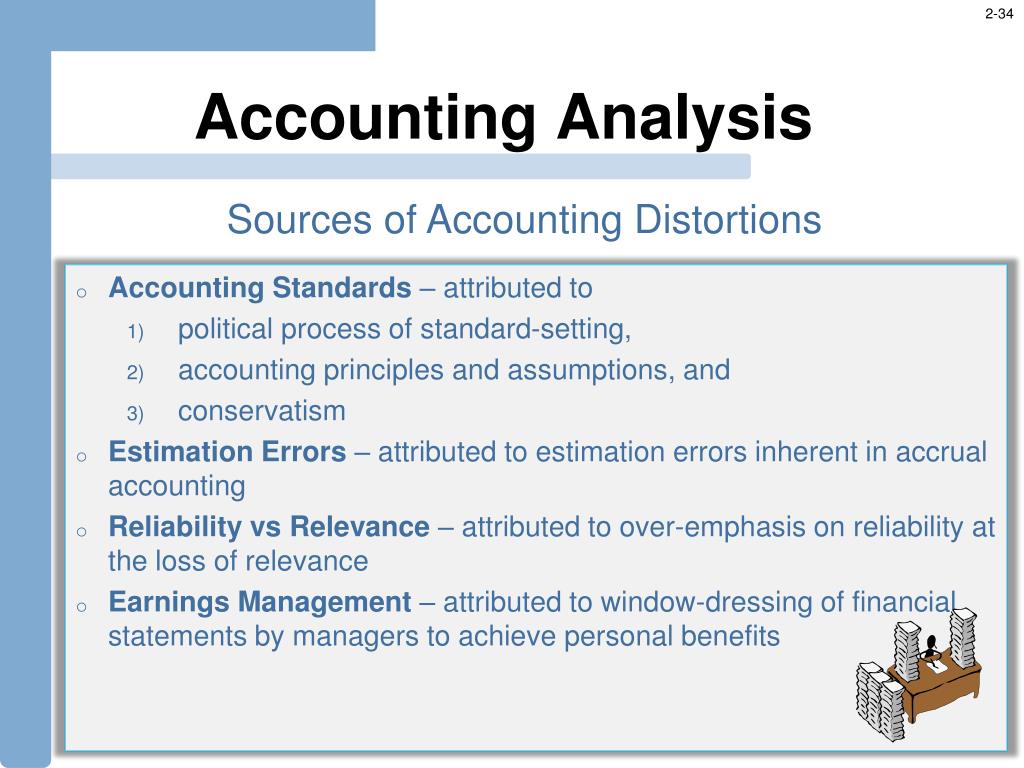 2-34

Accounting Analysis

Sources of Accounting Distortions

o Accounting Standards – attributed to
1) political process of standard-setting,
2) accounting principles and assumptions, and
3) conservatism

o Estimation Errors – attributed to estimation errors inherent in accrual accounting

o Reliability vs Relevance – attributed to over-emphasis on reliability at the loss of relevance

o Earnings Management – attributed to window-dressing of financial statements by managers to achieve personal benefits